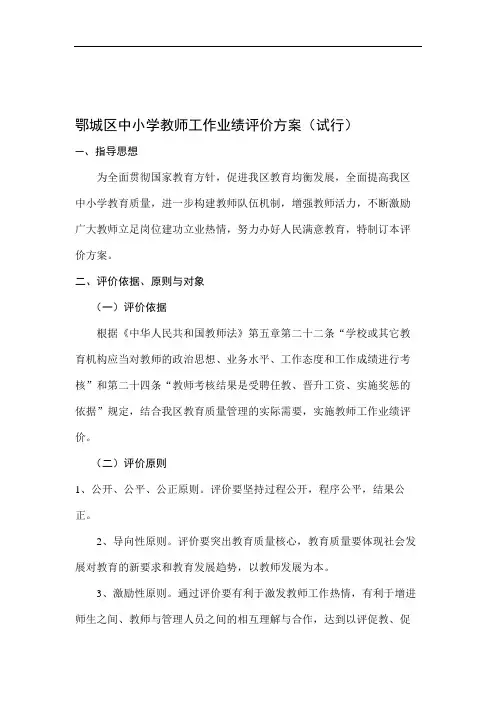 鄂城区中小学教师工作业绩评价方案（试行）

一、指导思想

为全面贯彻国家教育方针，促进我区教育均衡发展，全面提高我区中小学教育质量，进一步构建教师队伍机制，增强教师活力，不断激励广大教师立足岗位建功立业热情，努力办好人民满意教育，特制订本评价方案。

二、评价依据、原则与对象

（一）评价依据

根据《中华人民共和国教师法》第五章第二十二条“学校或其它教育机构应当对教师的政治思想、业务水平、工作态度和工作成绩进行考核”和第二十四条“教师考核结果是受聘任教、晋升工资、实施奖惩的依据”规定，结合我区教育质量管理的实际需要，实施教师工作业绩评价。

（二）评价原则

1、公开、公平、公正原则。评价要坚持过程公开，程序公平，结果公正。

2、导向性原则。评价要突出教育质量核心，教育质量要体现社会发展对教育的新要求和教育发展趋势，以教师发展为本。

3、激励性原则。通过评价要有利于激发教师工作热情，有利于增进师生之间、教师与管理人员之间的相互理解与合作，达到以评促教、促